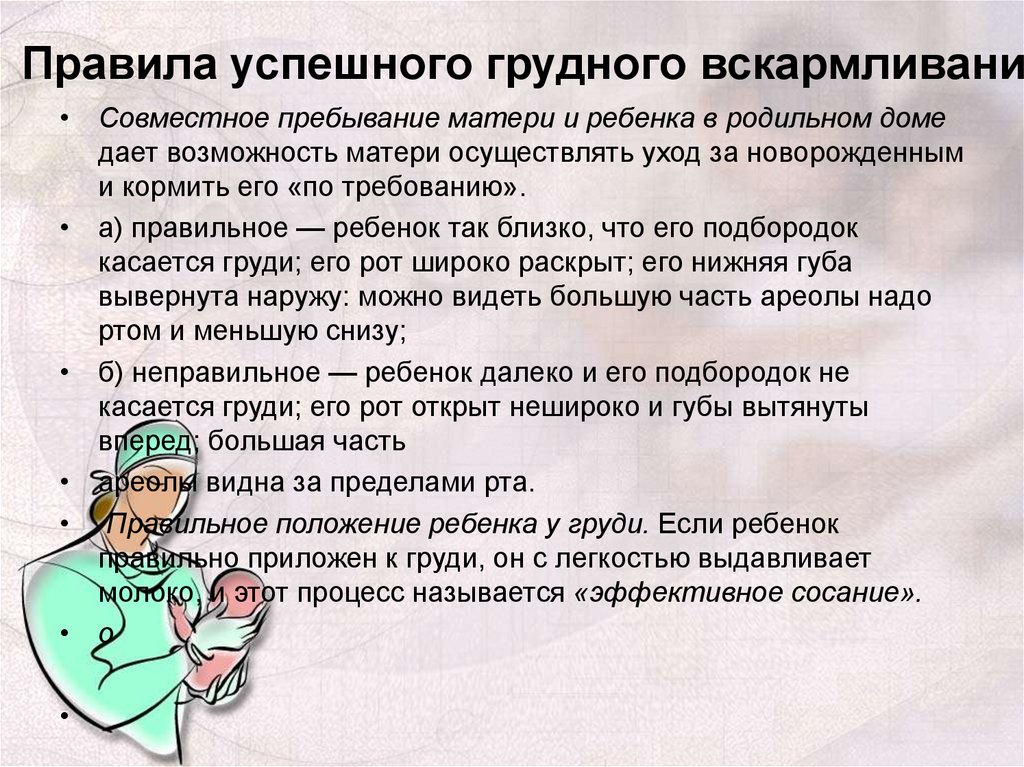 Правила успешного грудного вскармливани

• Совместное пребывание матери и ребенка в родильном доме дает возможность матери осуществлять уход за новорожденным и кормить его «по требованию».

• а) правильное — ребенок так близко, что его подбородок касается груди; его рот широко раскрыт; его нижняя губа вывернута наружу: можно видеть большую часть ареолы надо ртом и меньшую снизу;

• б) неправильное — ребенок далеко и его подбородок не касается груди; его рот открыт нешироко и губы вытянуты вперед; большая часть

• ареолы видна за пределами рта.

• Правильное положение ребенка у груди. Если ребенок правильно приложен к груди, он с легкостью выдавливает молоко, и этот процесс называется «эффективное сосание».

• о

•